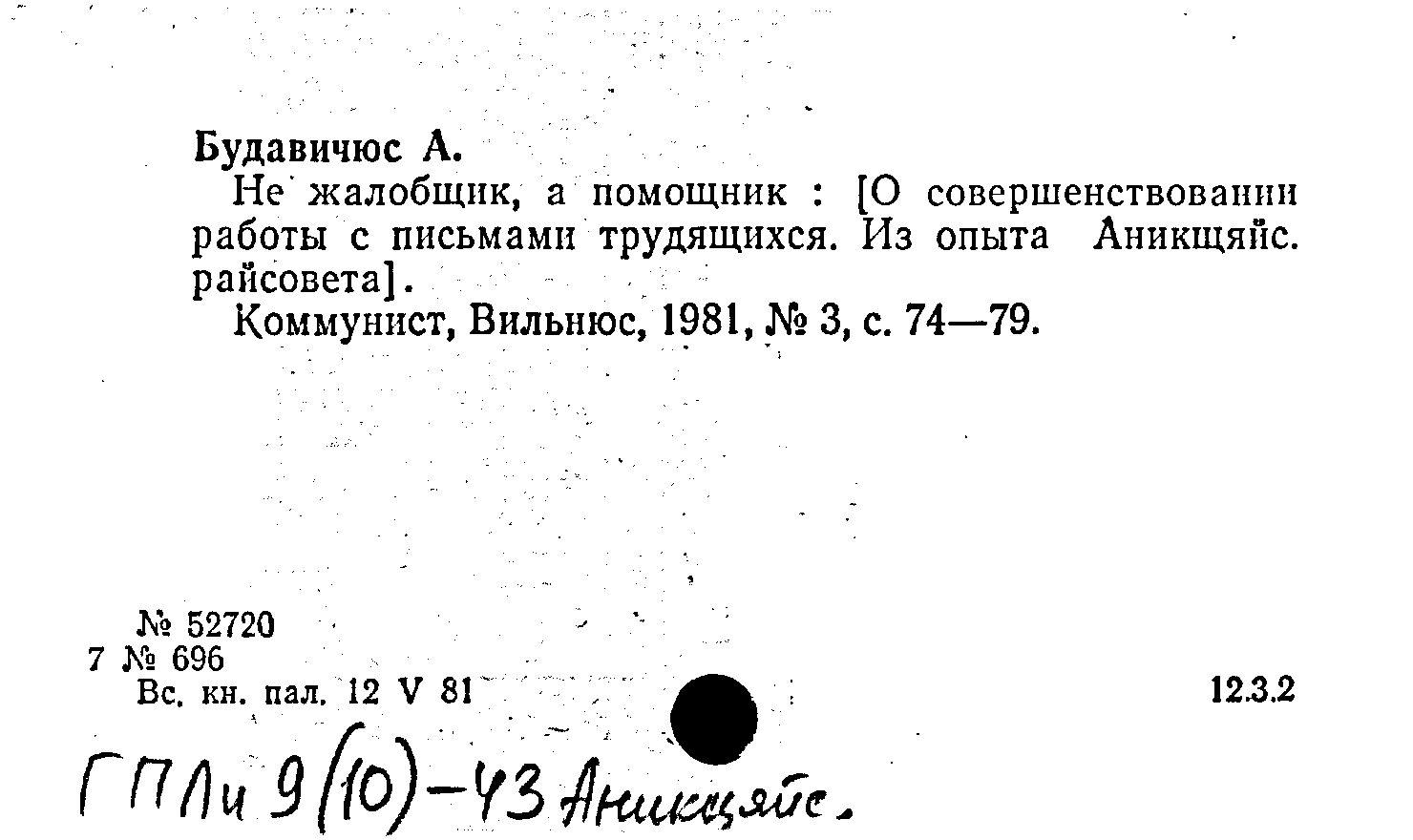 Будавичюс А.

Не жалобщик, а помощник : [О совершенствовании работы с письмами трудящихся. Из опыта Аникщяйс. райсовета].

Коммунист, Вильнюс, 1981, № 3, с. 74—79.

№ 52720
7 № 696
Вс. кн. пал. 12 V 81

12.3.2

ГПЛи 9(10)-43 Аникщяйс.